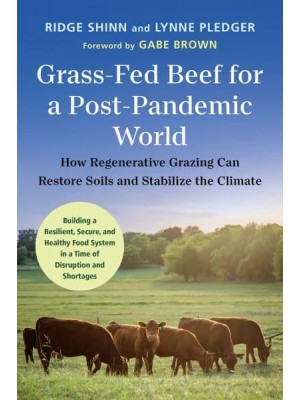 RIDGE SHINN and LYNNE PLEDGER

Foreword by GABE BROWN

Grass-Fed Beef for a Post-Pandemic World

How Regenerative Grazing Can Restore Soils and Stabilize the Climate

Building a Resilient, Secure, and Healthy Food System in a Time of Disruption and Shortages